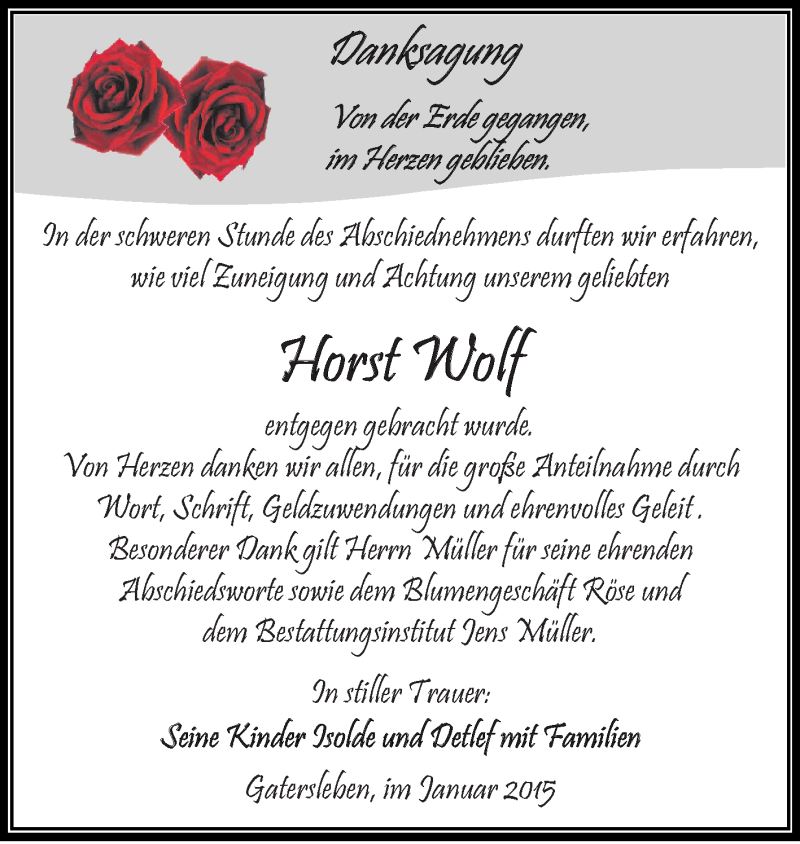 Danksagung

Von der Erde gegangen,
im Herzen geblieben.

In der schweren Stunde des Abschiednehmens durften wir erfahren, wie viel Zuneigung und Achtung unserem geliebten

Horst Wolf

entgegen gebracht wurde.
Von Herzen danken wir allen, für die große Anteilnahme durch Wort, Schrift, Geldzuwendungen und ehrenvolles Geleit .
Besonderer Dank gilt Herrn Müller für seine ehrenden Abschiedsworte sowie dem Blumengeschäft Röse und dem Bestattungsinstitut Jens Müller.

In stiller Trauer:
Seine Kinder Isolde und Detlef mit Familien

Gatersleben, im Januar 2015